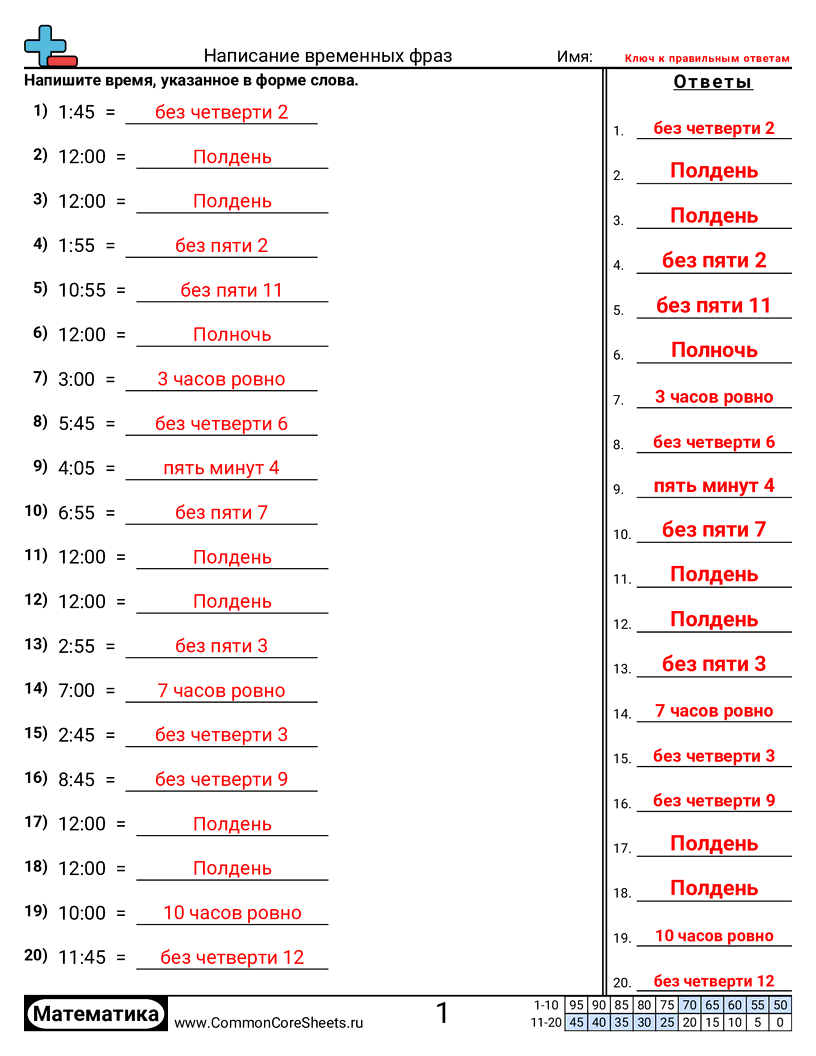 Написание временных фраз

Имя: Ключ к правильным ответам

Напишите время, указанное в форме слова.

1) 1:45 = без четверти 2
2) 12:00 = Полдень
3) 12:00 = Полдень
4) 1:55 = без пяти 2
5) 10:55 = без пяти 11
6) 12:00 = Полночь
7) 3:00 = 3 часов ровно
8) 5:45 = без четверти 6
9) 4:05 = пять минут 4
10) 6:55 = без пяти 7
11) 12:00 = Полдень
12) 12:00 = Полдень
13) 2:55 = без пяти 3
14) 7:00 = 7 часов ровно
15) 2:45 = без четверти 3
16) 8:45 = без четверти 9
17) 12:00 = Полдень
18) 12:00 = Полдень
19) 10:00 = 10 часов ровно
20) 11:45 = без четверти 12

Ответы

1. без четверти 2
2. Полдень
3. Полдень
4. без пяти 2
5. без пяти 11
6. Полночь
7. 3 часов ровно
8. без четверти 6
9. пять минут 4
10. без пяти 7
11. Полдень
12. Полдень
13. без пяти 3
14. 7 часов ровно
15. без четверти 3
16. без четверти 9
17. Полдень
18. Полдень
19. 10 часов ровно
20. без четверти 12

Математика

www.CommonCoreSheets.ru

1

| 1-10 | 95 | 90 | 85 | 80 | 75 | 70 | 65 | 60 | 55 | 50 |
|---|---|---|---|---|---|---|---|---|---|---|
| 11-20 | 45 | 40 | 35 | 30 | 25 | 20 | 15 | 10 | 5 | 0 |